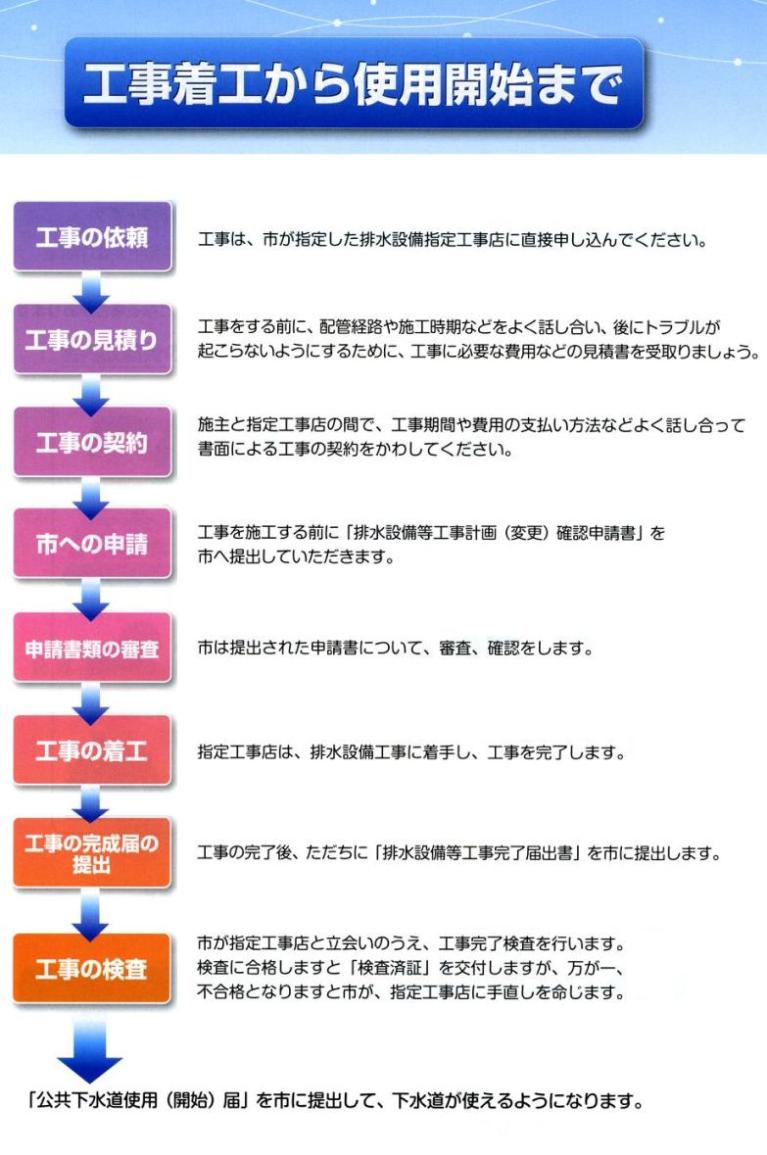 工事着工から使用開始まで

工事の依頼

工事は、市が指定した排水設備指定工事店に直接申し込んでください。

工事の見積り

工事をする前に、配管経路や施工時期などをよく話し合い、後にトラブルが起こらないようにするために、工事に必要な費用などの見積書を受取りましょう。

工事の契約

施主と指定工事店の間で、工事期間や費用の支払い方法などよく話し合って書面による工事の契約をかわしてください。

市への申請

工事を施工する前に「排水設備等工事計画（変更）確認申請書」を市へ提出していただきます。

申請書類の審査

市は提出された申請書について、審査、確認をします。

工事の着工

指定工事店は、排水設備工事に着手し、工事を完了します。

工事の完成届の提出

工事の完了後、ただちに「排水設備等工事完了届出書」を市に提出します。

工事の検査

市が指定工事店と立会いのうえ、工事完了検査を行います。検査に合格しますと「検査済証」を交付しますが、万が一、不合格となりますと市が、指定工事店に手直しを命じます。

「公共下水道使用（開始）届」を市に提出して、下水道が使えるようになります。